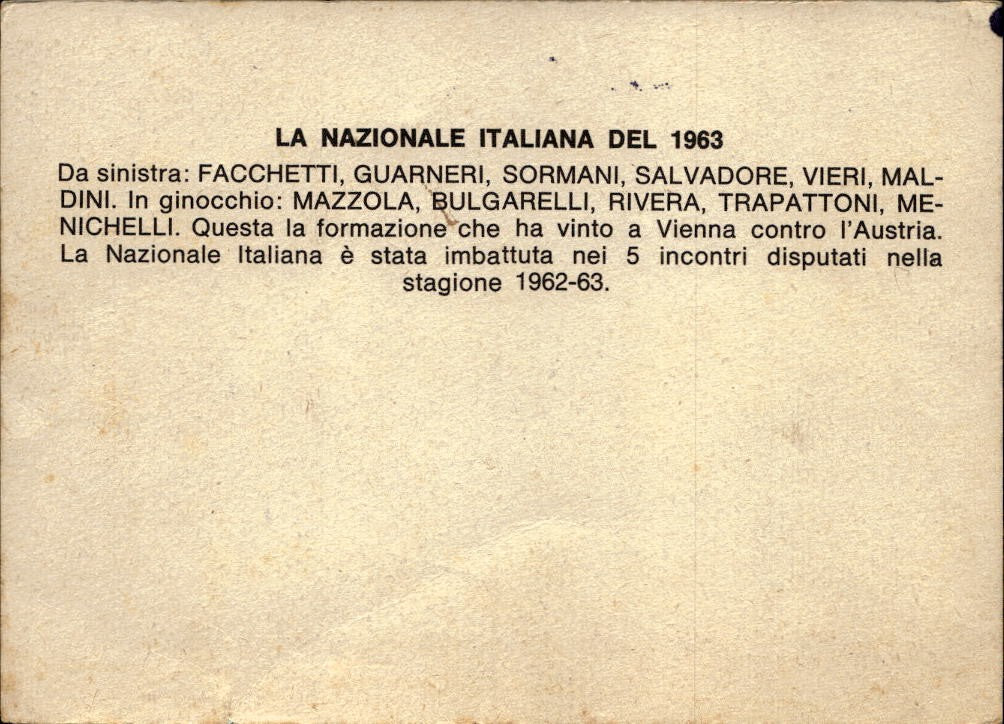 LA NAZIONALE ITALIANA DEL 1963

Da sinistra: FACCHETTI, GUARNERI, SORMANI, SALVADORE, VIERI, MALDINI. In ginocchio: MAZZOLA, BULGARELLI, RIVERA, TRAPATTONI, MENICHELLI. Questa la formazione che ha vinto a Vienna contro l'Austria. La Nazionale Italiana è stata imbattuta nei 5 incontri disputati nella stagione 1962-63.